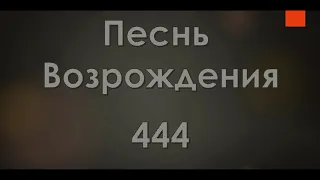 Песнь
Возрождения
444